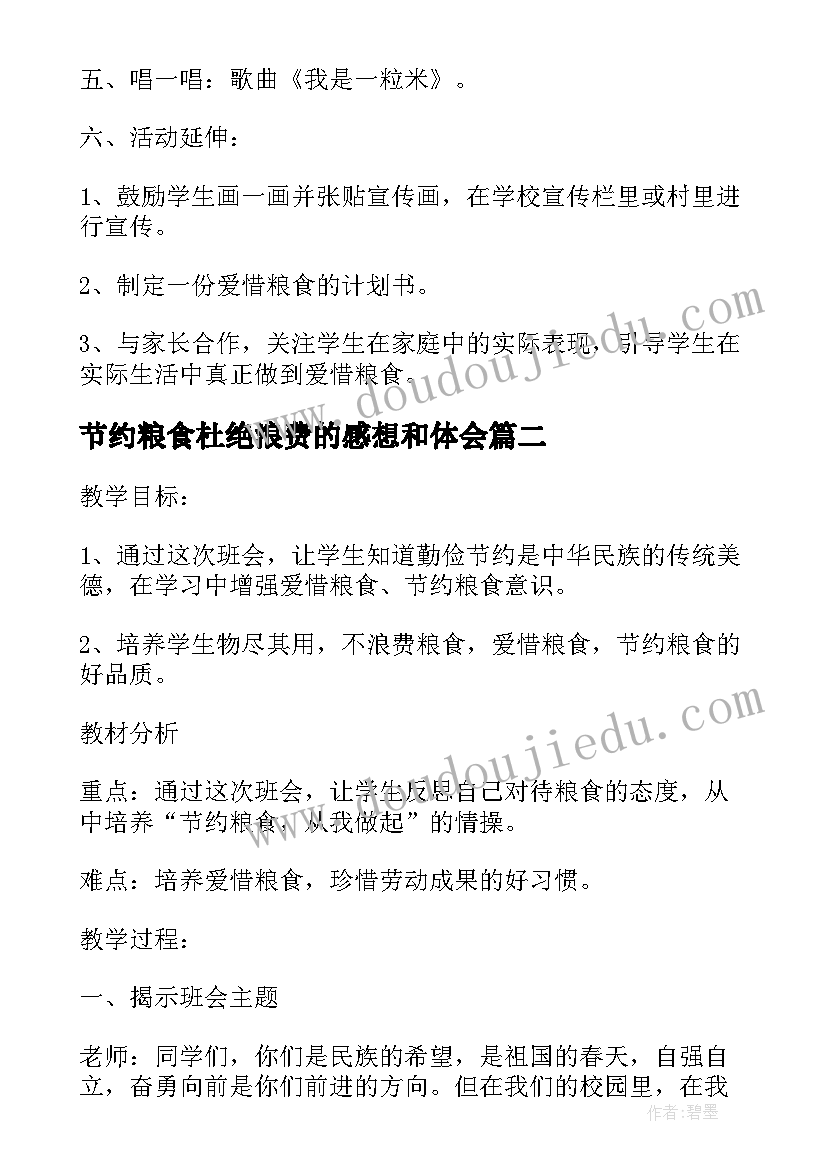 五、唱一唱：歌曲《我是一粒米》。

六、活动延伸：

1、鼓励学生画一画并张贴宣传画，在学校宣传栏里或村里进行宣传。

2、制定一份爱惜粮食的计划书。

3、与家长合作，关注学生在家庭中的实际表现，引导学生在实际生活中真正做到爱惜粮食。

www.doudoujiedu.com

节约粮食杜绝浪费的感想和体会篇二

教学目标：

1、通过这次班会，让学生知道勤俭节约是中华民族的传统美德，在学习中增强爱惜粮食、节约粮食意识。

2、培养学生物尽其用，不浪费粮食，爱惜粮食，节约粮食的好品质。

教材分析

www.doudoujiedu.com

重点：通过这次班会，让学生反思自己对待粮食的态度，从中培养“节约粮食，从我做起”的情操。

难点：培养爱惜粮食，珍惜劳动成果的好习惯。

教学过程：

一、揭示班会主题

老师：同学们，你们是民族的希望，是祖国的春天，自强自立，奋勇向前是你们前进的方向。但在我们的校园里，在我

作者：碧墨